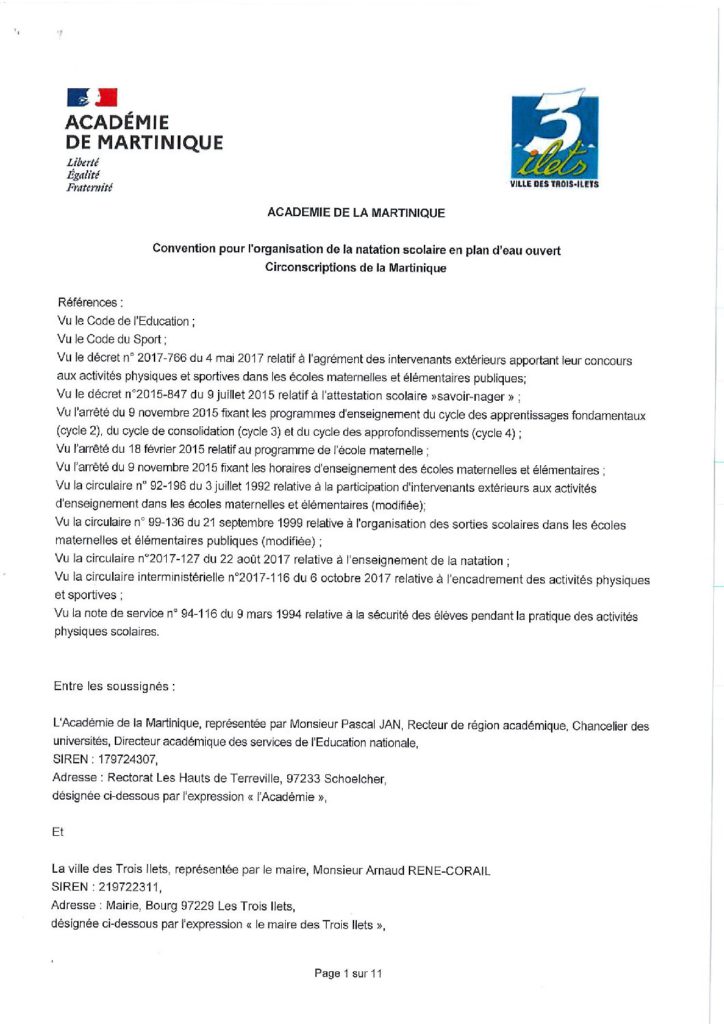 ACADÉMIE
DE MARTINIQUE
Liberté
Égalité
Fraternité

3
ilets
VILLE DES TROIS-ILETS

ACADEMIE DE LA MARTINIQUE

Convention pour l'organisation de la natation scolaire en plan d'eau ouvert
Circonscriptions de la Martinique

Références :
Vu le Code de l'Education ;
Vu le Code du Sport ;
Vu le décret n° 2017-766 du 4 mai 2017 relatif à l'agrément des intervenants extérieurs apportant leur concours aux activités physiques et sportives dans les écoles maternelles et élémentaires publiques;
Vu le décret n°2015-847 du 9 juillet 2015 relatif à l'attestation scolaire »savoir-nager » ;
Vu l'arrêté du 9 novembre 2015 fixant les programmes d'enseignement du cycle des apprentissages fondamentaux (cycle 2), du cycle de consolidation (cycle 3) et du cycle des approfondissements (cycle 4) ;
Vu l'arrêté du 18 février 2015 relatif au programme de l'école maternelle ;
Vu l'arrêté du 9 novembre 2015 fixant les horaires d'enseignement des écoles maternelles et élémentaires ;
Vu la circulaire n° 92-196 du 3 juillet 1992 relative à la participation d'intervenants extérieurs aux activités d'enseignement dans les écoles maternelles et élémentaires (modifiée);
Vu la circulaire n° 99-136 du 21 septembre 1999 relative à l'organisation des sorties scolaires dans les écoles maternelles et élémentaires publiques (modifiée) ;
Vu la circulaire n°2017-127 du 22 août 2017 relative à l'enseignement de la natation ;
Vu la circulaire interministérielle n°2017-116 du 6 octobre 2017 relative à l'encadrement des activités physiques et sportives ;
Vu la note de service n° 94-116 du 9 mars 1994 relative à la sécurité des élèves pendant la pratique des activités physiques scolaires.

Entre les soussignés :

L'Académie de la Martinique, représentée par Monsieur Pascal JAN, Recteur de région académique, Chancelier des universités, Directeur académique des services de l'Education nationale,
SIREN : 179724307,
Adresse : Rectorat Les Hauts de Terreville, 97233 Schoelcher,
désignée ci-dessous par l'expression « l'Académie »,

Et

La ville des Trois Ilets, représentée par le maire, Monsieur Arnaud RENE-CORAIL
SIREN : 219722311,
Adresse : Mairie, Bourg 97229 Les Trois Ilets,
désignée ci-dessous par l'expression « le maire des Trois Ilets »,

Page 1 sur 11